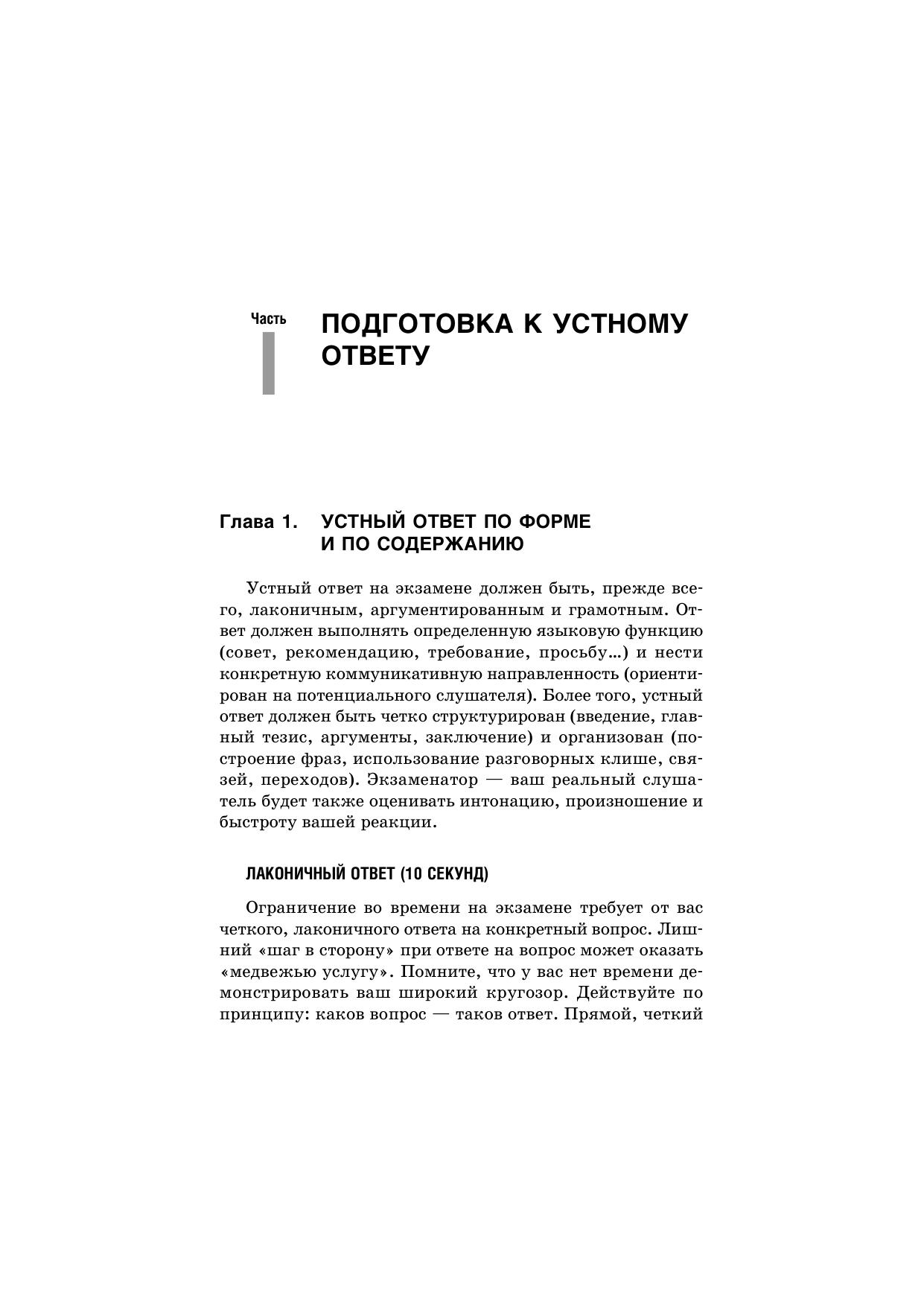 Часть I

ПОДГОТОВКА К УСТНОМУ ОТВЕТУ

Глава 1. УСТНЫЙ ОТВЕТ ПО ФОРМЕ И ПО СОДЕРЖАНИЮ

Устный ответ на экзамене должен быть, прежде всего, лаконичным, аргументированным и грамотным. Ответ должен выполнять определенную языковую функцию (совет, рекомендацию, требование, просьбу...) и нести конкретную коммуникативную направленность (ориентирован на потенциального слушателя). Более того, устный ответ должен быть четко структурирован (введение, главный тезис, аргументы, заключение) и организован (построение фраз, использование разговорных клише, связей, переходов). Экзаменатор — ваш реальный слушатель будет также оценивать интонацию, произношение и быстроту вашей реакции.

ЛАКОНИЧНЫЙ ОТВЕТ (10 СЕКУНД)

Ограничение во времени на экзамене требует от вас четкого, лаконичного ответа на конкретный вопрос. Лишний «шаг в сторону» при ответе на вопрос может оказать «медвежью услугу». Помните, что у вас нет времени демонстрировать ваш широкий кругозор. Действуйте по принципу: каков вопрос — таков ответ. Прямой, четкий